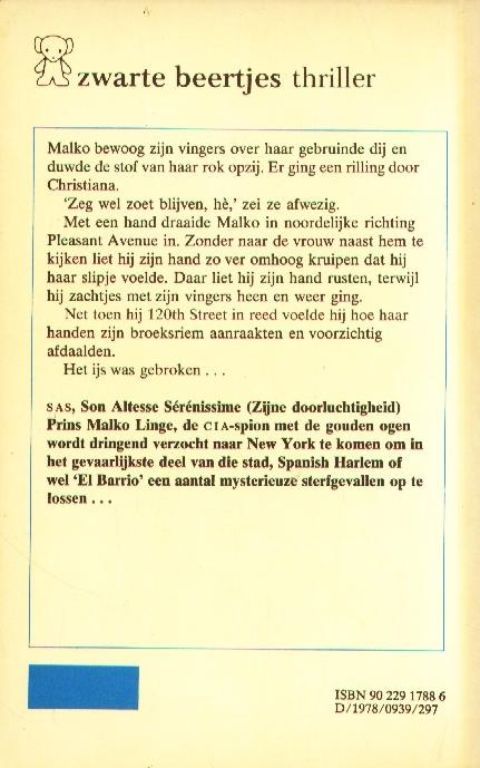 zwarte beertjes thriller

Malko bewoog zijn vingers over haar gebruinde dij en duwde de stof van haar rok opzij. Er ging een rilling door Christiana.

'Zeg wel zoet blijven, hè,' zei ze afwezig.

Met een hand draaide Malko in noordelijke richting Pleasant Avenue in. Zonder naar de vrouw naast hem te kijken liet hij zijn hand zo ver omhoog kruipen dat hij haar slipje voelde. Daar liet hij zijn hand rusten, terwijl hij zachtjes met zijn vingers heen en weer ging.

Net toen hij 120th Street in reed voelde hij hoe haar handen zijn broeksriem aanraakten en voorzichtig afdaalden.

Het ijs was gebroken . . .

SAS, Son Altesse Sérénissime (Zijne doorluchtigheid) Prins Malko Linge, de CIA-spion met de gouden ogen wordt dringend verzocht naar New York te komen om in het gevaarlijkste deel van die stad, Spanish Harlem of wel 'El Barrio' een aantal mysterieuze sterfgevallen op te lossen . . .

ISBN 90 229 1788 6
D/1978/0939/297